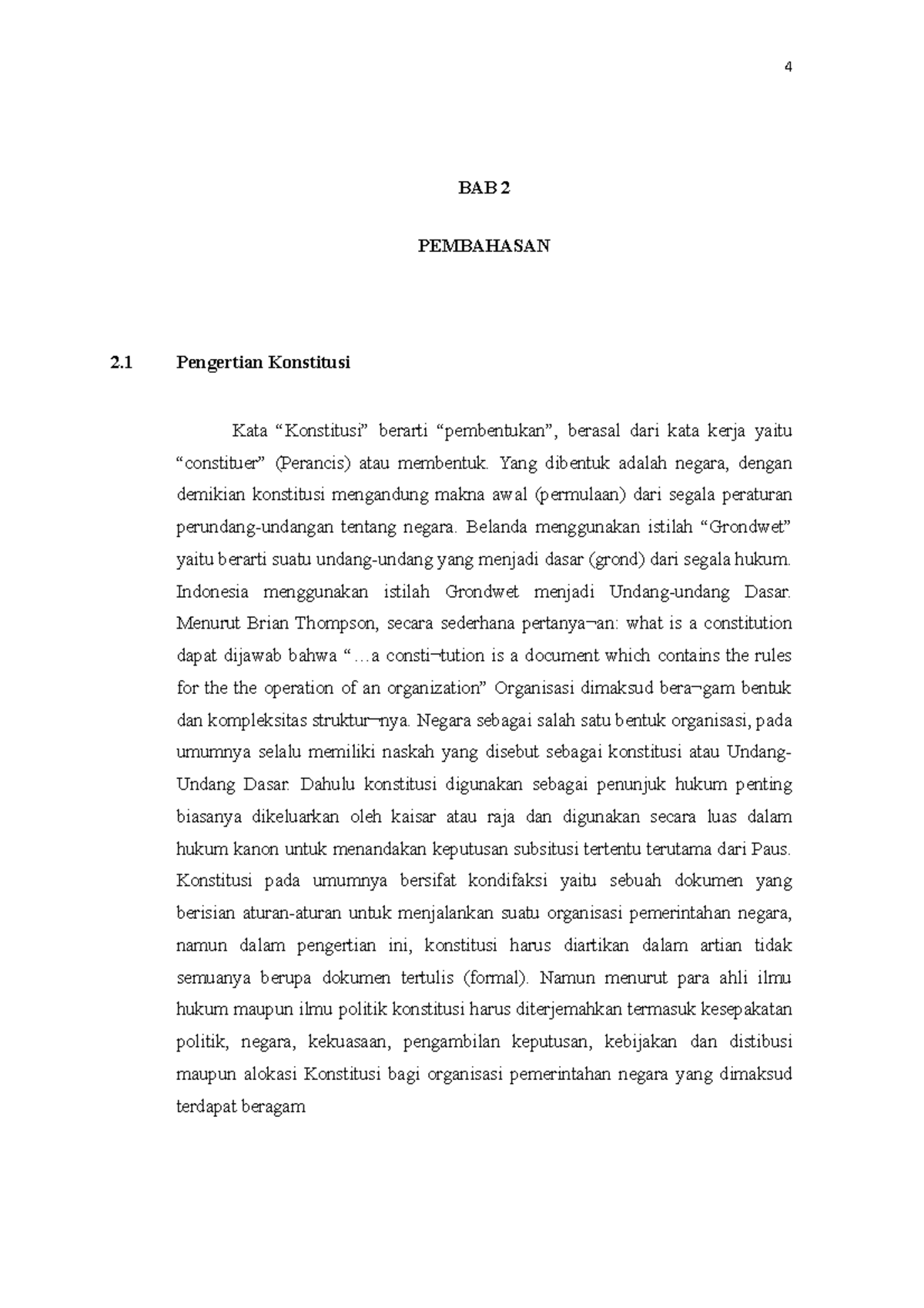 4

BAB 2

PEMBAHASAN

2.1 Pengertian Konstitusi

Kata “Konstitusi” berarti “pembentukan”, berasal dari kata kerja yaitu “constituer” (Perancis) atau membentuk. Yang dibentuk adalah negara, dengan demikian konstitusi mengandung makna awal (permulaan) dari segala peraturan perundang-undangan tentang negara. Belanda menggunakan istilah “Grondwet” yaitu berarti suatu undang-undang yang menjadi dasar (grond) dari segala hukum. Indonesia menggunakan istilah Grondwet menjadi Undang-undang Dasar. Menurut Brian Thompson, secara sederhana pertanya¬an: what is a constitution dapat dijawab bahwa “…a consti¬tution is a document which contains the rules for the the operation of an organization” Organisasi dimaksud bera¬gam bentuk dan kompleksitas struktur¬nya. Negara sebagai salah satu bentuk organisasi, pada umumnya selalu memiliki naskah yang disebut sebagai konstitusi atau Undang-Undang Dasar. Dahulu konstitusi digunakan sebagai penunjuk hukum penting biasanya dikeluarkan oleh kaisar atau raja dan digunakan secara luas dalam hukum kanon untuk menandakan keputusan subsitusi tertentu terutama dari Paus. Konstitusi pada umumnya bersifat kondifaksi yaitu sebuah dokumen yang berisian aturan-aturan untuk menjalankan suatu organisasi pemerintahan negara, namun dalam pengertian ini, konstitusi harus diartikan dalam artian tidak semuanya berupa dokumen tertulis (formal). Namun menurut para ahli ilmu hukum maupun ilmu politik konstitusi harus diterjemahkan termasuk kesepakatan politik, negara, kekuasaan, pengambilan keputusan, kebijakan dan distibusi maupun alokasi Konstitusi bagi organisasi pemerintahan negara yang dimaksud terdapat beragam